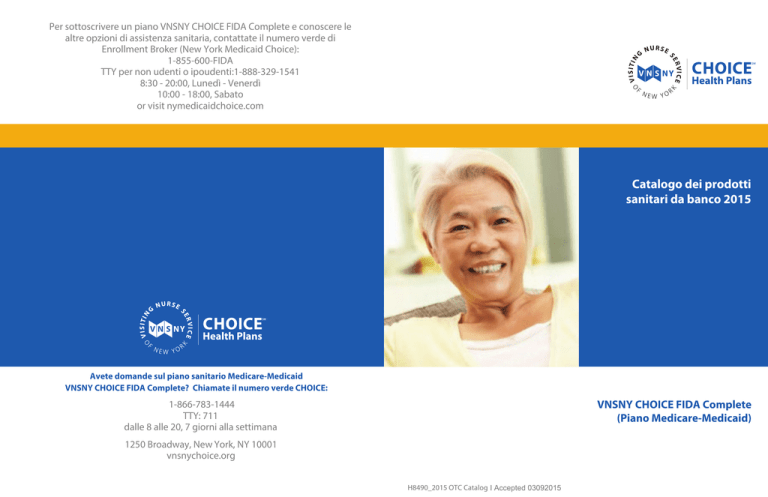 Per sottoscrivere un piano VNSNY CHOICE FIDA Complete e conoscere le altre opzioni di assistenza sanitaria, contattate il numero verde di Enrollment Broker (New York Medicaid Choice):
1-855-600-FIDA
TTY per non udenti o ipoudenti:1-888-329-1541
8:30 - 20:00, Lunedì - Venerdì
10:00 - 18:00, Sabato
or visit nymedicaidchoice.com

VISITING NURSE SERVICE OF NEW YORK VNSNY CHOICE™ Health Plans

Catalogo dei prodotti sanitari da banco 2015

VISITING NURSE SERVICE OF NEW YORK VNSNY CHOICE™ Health Plans

Avete domande sul piano sanitario Medicare-Medicaid VNSNY CHOICE FIDA Complete? Chiamate il numero verde CHOICE:
1-866-783-1444
TTY: 711
dalle 8 alle 20, 7 giorni alla settimana
1250 Broadway, New York, NY 10001
vnsnychoice.org

VNSNY CHOICE FIDA Complete (Piano Medicare-Medicaid)

H8490_2015 OTC Catalog I Accepted 03092015